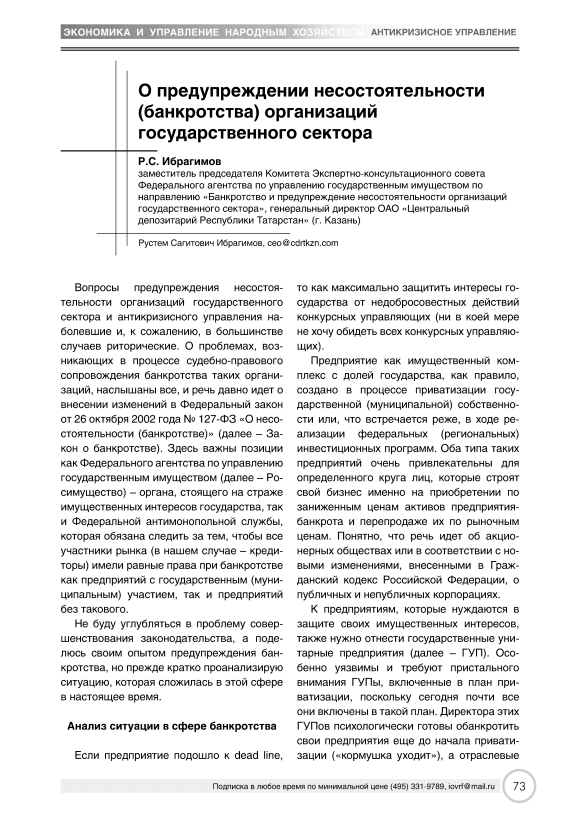 ЭКОНОМИКА И УПРАВЛЕНИЕ НАРОДНЫМ ХОЗЯЙСТВОМ АНТИКРИЗИСНОЕ УПРАВЛЕНИЕ

О предупреждении несостоятельности (банкротства) организаций государственного сектора

Р.С. Ибрагимов
заместитель председателя Комитета Экспертно-консультационного совета Федерального агентства по управлению государственным имуществом по направлению «Банкротство и предупреждение несостоятельности организаций государственного сектора», генеральный директор ОАО «Центральный депозитарий Республики Татарстан» (г. Казань)

Рустем Сагитович Ибрагимов, ceo@cdrtkzn.com

Вопросы предупреждения несостоятельности организаций государственного сектора и антикризисного управления наболевшие и, к сожалению, в большинстве случаев риторические. О проблемах, возникающих в процессе судебно-правового сопровождения банкротства таких организаций, наслышаны все, и речь давно идет о внесении изменений в Федеральный закон от 26 октября 2002 года № 127-ФЗ «О несостоятельности (банкротстве)» (далее – Закон о банкротстве). Здесь важны позиции как Федерального агентства по управлению государственным имуществом (далее – Росимущество) – органа, стоящего на страже имущественных интересов государства, так и Федеральной антимонопольной службы, которая обязана следить за тем, чтобы все участники рынка (в нашем случае – кредиторы) имели равные права при банкротстве как предприятий с государственным (муниципальным) участием, так и предприятий без такового.

Не буду углубляться в проблему совершенствования законодательства, а поделюсь своим опытом предупреждения банкротства, но прежде кратко проанализирую ситуацию, которая сложилась в этой сфере в настоящее время.

Анализ ситуации в сфере банкротства

Если предприятие подошло к dead line, то как максимально защитить интересы государства от недобросовестных действий конкурсных управляющих (ни в коей мере не хочу обидеть всех конкурсных управляющих).

Предприятие как имущественный комплекс с долей государства, как правило, создано в процессе приватизации государственной (муниципальной) собственности или, что встречается реже, в ходе реализации федеральных (региональных) инвестиционных программ. Оба типа таких предприятий очень привлекательны для определенного круга лиц, которые строят свой бизнес именно на приобретении по заниженным ценам активов предприятия-банкрота и перепродаже их по рыночным ценам. Понятно, что речь идет об акционерных обществах или в соответствии с новыми изменениями, внесенными в Гражданский кодекс Российской Федерации, о публичных и непубличных корпорациях.

К предприятиям, которые нуждаются в защите своих имущественных интересов, также нужно отнести государственные унитарные предприятия (далее – ГУП). Особенно уязвимы и требуют пристального внимания ГУПы, включенные в план приватизации, поскольку сегодня почти все они включены в такой план. Директора этих ГУПов психологически готовы обанкротить свои предприятия еще до начала приватизации («кормушка уходит»), а отраслевые

Подписка в любое время по минимальной цене (495) 331-9789, iovrf@mail.ru 73